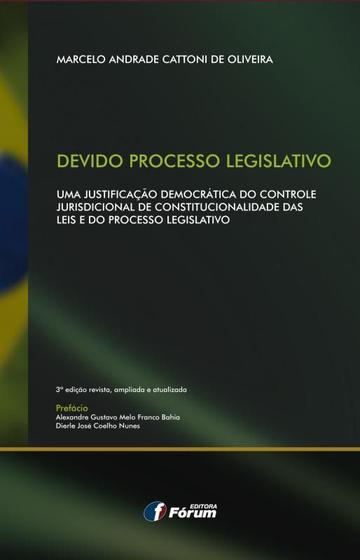 MARCELO ANDRADE CATTONI DE OLIVEIRA

DEVIDO PROCESSO LEGISLATIVO

UMA JUSTIFICAÇÃO DEMOCRÁTICA DO CONTROLE JURISDICIONAL DE CONSTITUCIONALIDADE DAS LEIS E DO PROCESSO LEGISLATIVO

3ª edição revista, ampliada e atualizada

Prefácio
Alexandre Gustavo Melo Franco Bahia
Dierle José Coelho Nunes

EDITORA Fórum